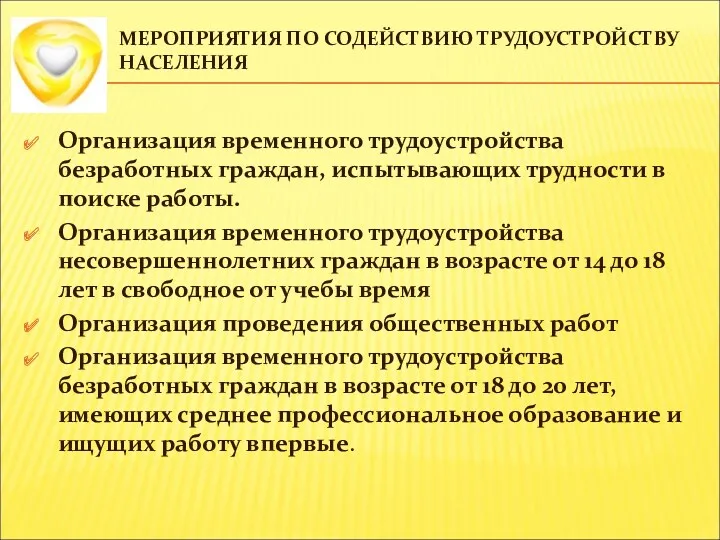 МЕРОПРИЯТИЯ ПО СОДЕЙСТВИЮ ТРУДОУСТРОЙСТВУ НАСЕЛЕНИЯ

Организация временного трудоустройства безработных граждан, испытывающих трудности в поиске работы.

Организация временного трудоустройства несовершеннолетних граждан в возрасте от 14 до 18 лет в свободное от учебы время

Организация проведения общественных работ

Организация временного трудоустройства безработных граждан в возрасте от 18 до 20 лет, имеющих среднее профессиональное образование и ищущих работу впервые.